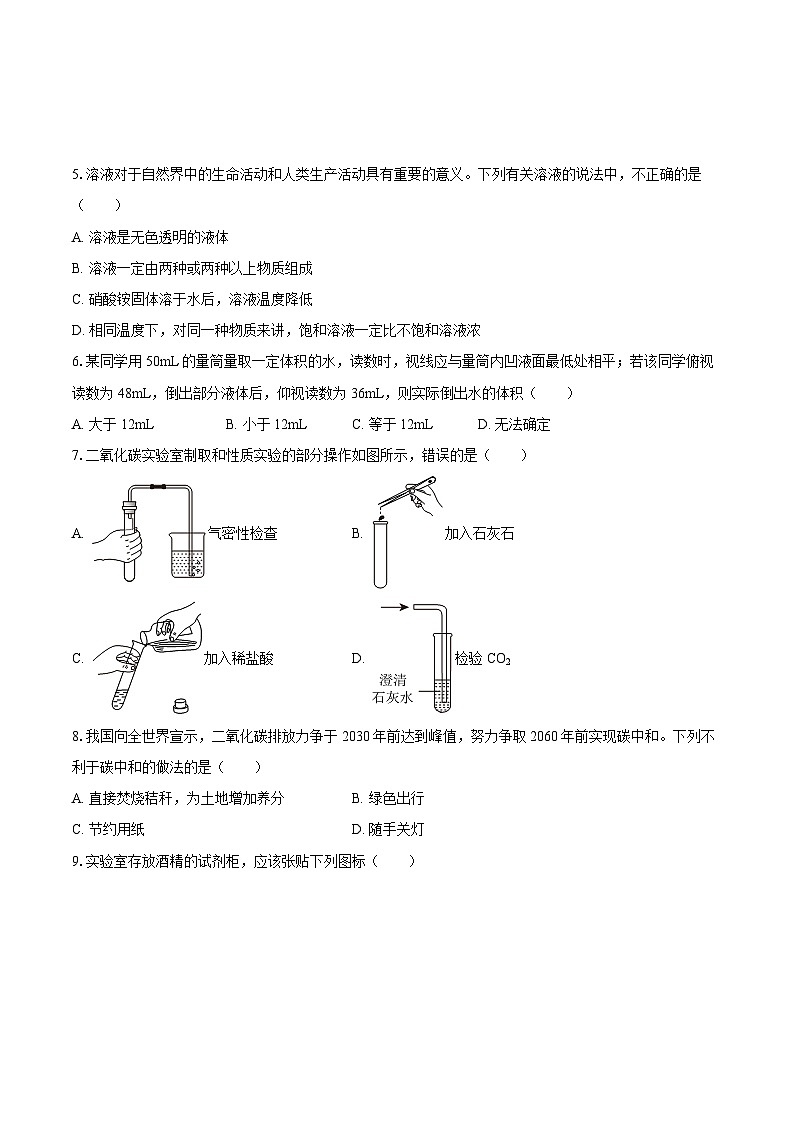 5. 溶液对于自然界中的生命活动和人类生产活动具有重要的意义。下列有关溶液的说法中，不正确的是（　　）

A. 溶液是无色透明的液体

B. 溶液一定由两种或两种以上物质组成

C. 硝酸铵固体溶于水后，溶液温度降低

D. 相同温度下，对同一种物质来讲，饱和溶液一定比不饱和溶液浓

6. 某同学用 50mL 的量筒量取一定体积的水，读数时，视线应与量筒内凹液面最低处相平；若该同学俯视读数为 48mL，倒出部分液体后，仰视读数为 36mL，则实际倒出水的体积（　　）

A. 大于 12mL　　B. 小于 12mL　　C. 等于 12mL　　D. 无法确定

7. 二氧化碳实验室制取和性质实验的部分操作如图所示，错误的是（　　）

A. 气密性检查

B. 加入石灰石

C. 加入稀盐酸

D. 检验 $CO_2$ 澄清石灰水

8. 我国向全世界宣示，二氧化碳排放力争于 2030 年前达到峰值，努力争取 2060 年前实现碳中和。下列不利于碳中和的做法是（　　）

A. 直接焚烧秸秆，为土地增加养分　　B. 绿色出行

C. 节约用纸　　D. 随手关灯

9. 实验室存放酒精的试剂柜，应该张贴下列图标（　　）